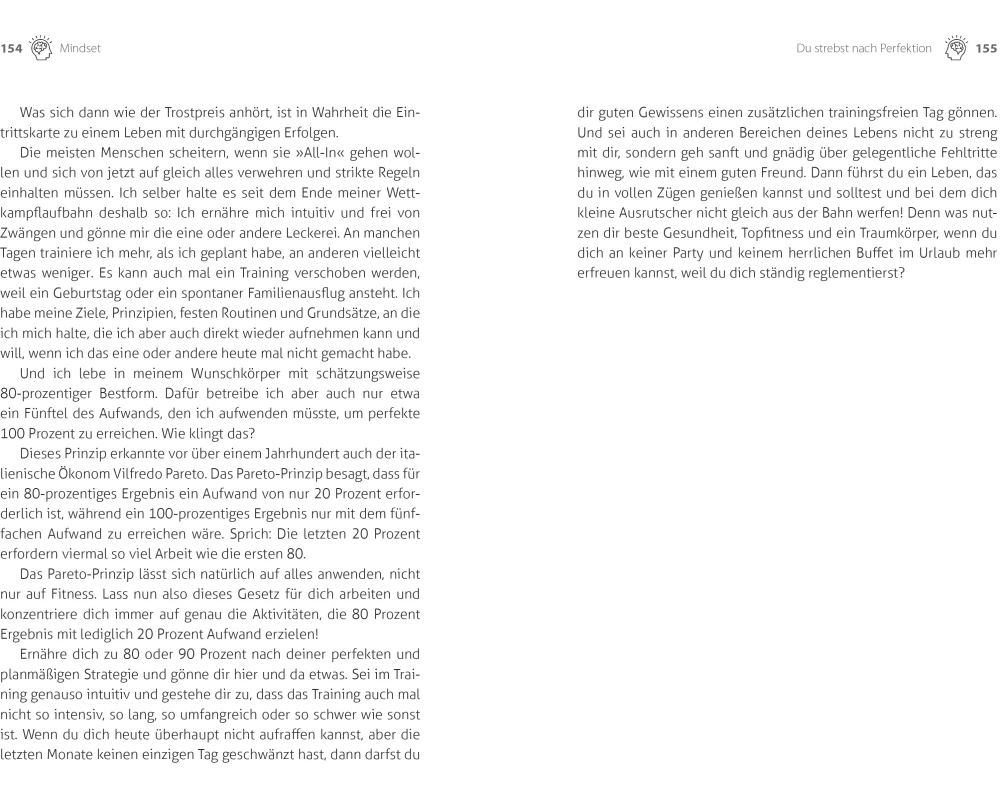 154 Mindset

Was sich dann wie der Trostpreis anhört, ist in Wahrheit die Eintrittskarte zu einem Leben mit durchgängigen Erfolgen.

Die meisten Menschen scheitern, wenn sie »All-In« gehen wollen und sich von jetzt auf gleich alles verwehren und strikte Regeln einhalten müssen. Ich selber halte es seit dem Ende meiner Wettkampflaufbahn deshalb so: Ich ernähre mich intuitiv und frei von Zwängen und gönne mir die eine oder andere Leckerei. An manchen Tagen trainiere ich mehr, als ich geplant habe, an anderen vielleicht etwas weniger. Es kann auch mal ein Training verschoben werden, weil ein Geburtstag oder ein spontaner Familienausflug ansteht. Ich habe meine Ziele, Prinzipien, festen Routinen und Grundsätze, an die ich mich halte, die ich aber auch direkt wieder aufnehmen kann und will, wenn ich das eine oder andere heute mal nicht gemacht habe.

Und ich lebe in meinem Wunschkörper mit schätzungsweise 80-prozentiger Bestform. Dafür betreibe ich aber auch nur etwa ein Fünftel des Aufwands, den ich aufwenden müsste, um perfekte 100 Prozent zu erreichen. Wie klingt das?

Dieses Prinzip erkannte vor über einem Jahrhundert auch der italienische Ökonom Vilfredo Pareto. Das Pareto-Prinzip besagt, dass für ein 80-prozentiges Ergebnis ein Aufwand von nur 20 Prozent erforderlich ist, während ein 100-prozentiges Ergebnis nur mit dem fünffachen Aufwand zu erreichen wäre. Sprich: Die letzten 20 Prozent erfordern viermal so viel Arbeit wie die ersten 80.

Das Pareto-Prinzip lässt sich natürlich auf alles anwenden, nicht nur auf Fitness. Lass nun also dieses Gesetz für dich arbeiten und konzentriere dich immer auf genau die Aktivitäten, die 80 Prozent Ergebnis mit lediglich 20 Prozent Aufwand erzielen!

Ernähre dich zu 80 oder 90 Prozent nach deiner perfekten und planmäßigen Strategie und gönne dir hier und da etwas. Sei im Training genauso intuitiv und gestehe dir zu, dass das Training auch mal nicht so intensiv, so lang, so umfangreich oder so schwer wie sonst ist. Wenn du dich heute überhaupt nicht aufraffen kannst, aber die letzten Monate keinen einzigen Tag geschwänzt hast, dann darfst du

Du strebst nach Perfektion 155

dir guten Gewissens einen zusätzlichen trainingsfreien Tag gönnen. Und sei auch in anderen Bereichen deines Lebens nicht zu streng mit dir, sondern geh sanft und gnädig über gelegentliche Fehltritte hinweg, wie mit einem guten Freund. Dann führst du ein Leben, das du in vollen Zügen genießen kannst und solltest und bei dem dich kleine Ausrutscher nicht gleich aus der Bahn werfen! Denn was nutzen dir beste Gesundheit, Topfitness und ein Traumkörper, wenn du dich an keiner Party und keinem herrlichen Buffet im Urlaub mehr erfreuen kannst, weil du dich ständig reglementierst?